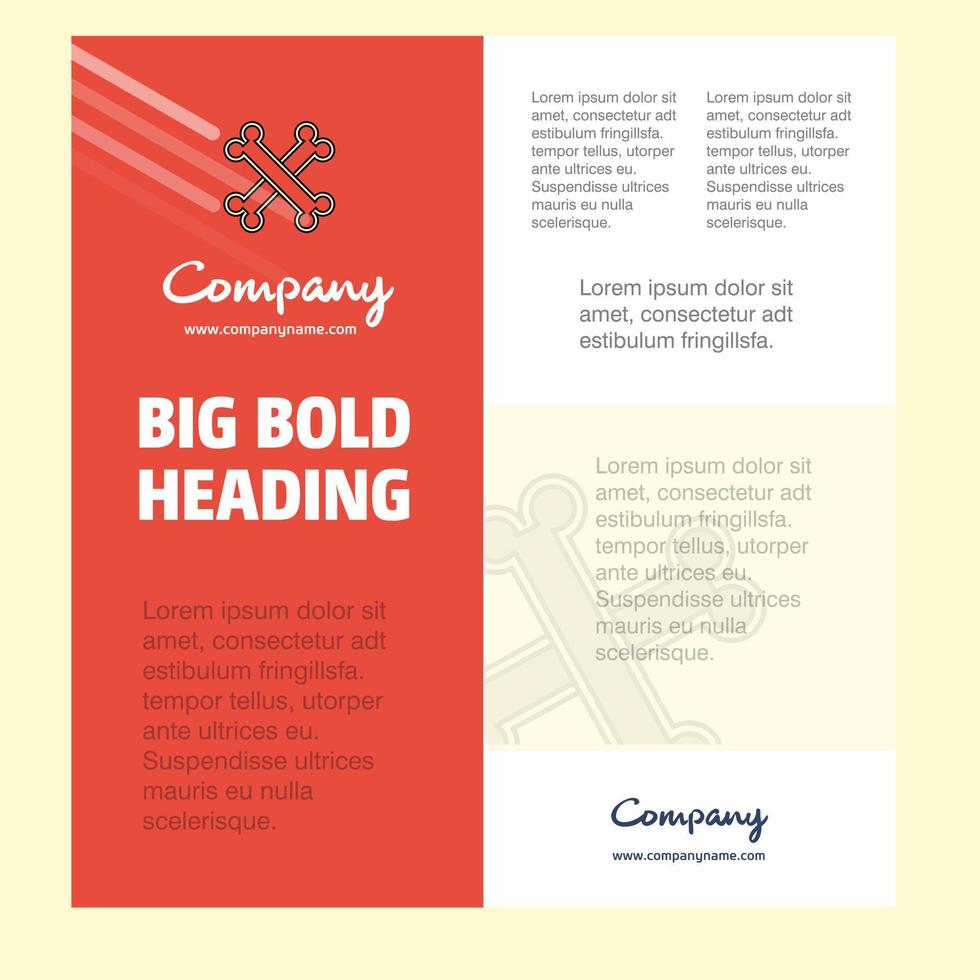 Company
www.companyname.com

BIG BOLD HEADING

Lorem ipsum dolor sit amet, consectetur adt estibulum fringillsfa. tempor tellus, utorper ante ultrices eu. Suspendisse ultrices mauris eu nulla scelerisque.

Lorem ipsum dolor sit amet, consectetur adt estibulum fringillsfa. tempor tellus, utorper ante ultrices eu. Suspendisse ultrices mauris eu nulla scelerisque.

Lorem ipsum dolor sit amet, consectetur adt estibulum fringillsfa. tempor tellus, utorper ante ultrices eu. Suspendisse ultrices mauris eu nulla scelerisque.

Lorem ipsum dolor sit amet, consectetur adt estibulum fringillsfa.

Lorem ipsum dolor sit amet, consectetur adt estibulum fringillsfa. tempor tellus, utorper ante ultrices eu. Suspendisse ultrices mauris eu nulla scelerisque.

Company
www.companyname.com